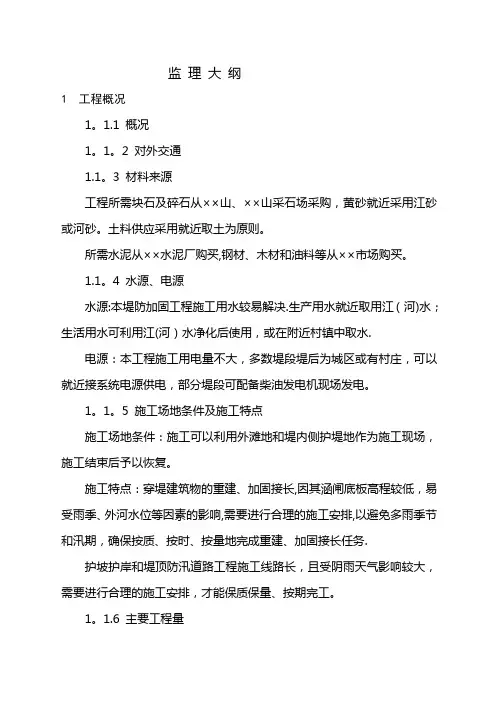 监 理 大 纲

1　工程概况

1。1.1 概况

1。1。2 对外交通

1.1。3 材料来源

工程所需块石及碎石从××山、××山采石场采购，黄砂就近采用江砂或河砂。土料供应采用就近取土为原则。

所需水泥从××水泥厂购买,钢材、木材和油料等从××市场购买。

1.1。4 水源、电源

水源:本堤防加固工程施工用水较易解决.生产用水就近取用江（河)水；生活用水可利用江(河）水净化后使用，或在附近村镇中取水.

电源：本工程施工用电量不大，多数堤段堤后为城区或有村庄，可以就近接系统电源供电，部分堤段可配备柴油发电机现场发电。

1。1。5 施工场地条件及施工特点

施工场地条件：施工可以利用外滩地和堤内侧护堤地作为施工现场，施工结束后予以恢复。

施工特点：穿堤建筑物的重建、加固接长,因其涵闸底板高程较低，易受雨季、外河水位等因素的影响,需要进行合理的施工安排,以避免多雨季节和汛期，确保按质、按时、按量地完成重建、加固接长任务.

护坡护岸和堤顶防汛道路工程施工线路长，且受阴雨天气影响较大，需要进行合理的施工安排，才能保质保量、按期完工。

1。1.6 主要工程量